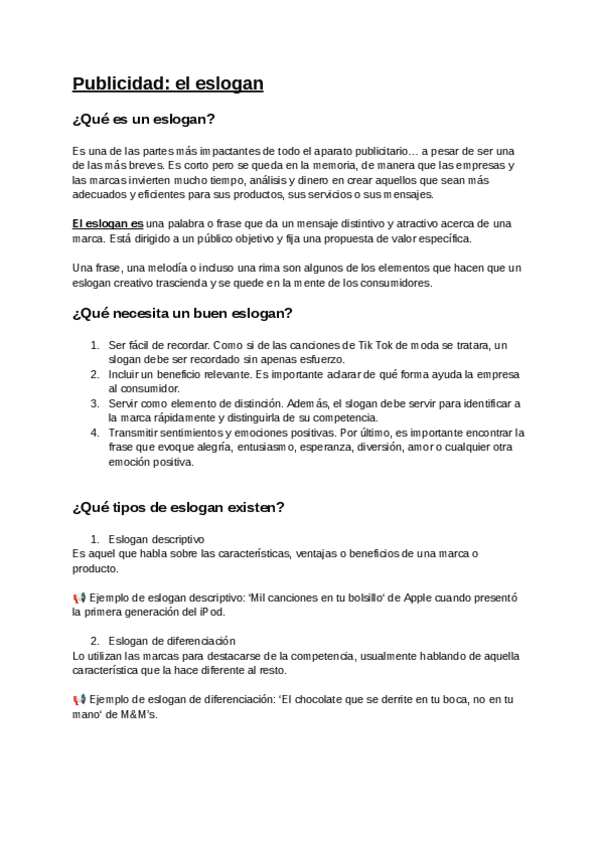 Publicidad: el eslogan

¿Qué es un eslogan?

Es una de las partes más impactantes de todo el aparato publicitario… a pesar de ser una de las más breves. Es corto pero se queda en la memoria, de manera que las empresas y las marcas invierten mucho tiempo, análisis y dinero en crear aquellos que sean más adecuados y eficientes para sus productos, sus servicios o sus mensajes.

El eslogan es una palabra o frase que da un mensaje distintivo y atractivo acerca de una marca. Está dirigido a un público objetivo y fija una propuesta de valor específica.

Una frase, una melodía o incluso una rima son algunos de los elementos que hacen que un eslogan creativo trascienda y se quede en la mente de los consumidores.

¿Qué necesita un buen eslogan?

1. Ser fácil de recordar. Como si de las canciones de Tik Tok de moda se tratara, un slogan debe ser recordado sin apenas esfuerzo.
2. Incluir un beneficio relevante. Es importante aclarar de qué forma ayuda la empresa al consumidor.
3. Servir como elemento de distinción. Además, el slogan debe servir para identificar a la marca rápidamente y distinguirla de su competencia.
4. Transmitir sentimientos y emociones positivas. Por último, es importante encontrar la frase que evoque alegría, entusiasmo, esperanza, diversión, amor o cualquier otra emoción positiva.

¿Qué tipos de eslogan existen?

1. Eslogan descriptivo
Es aquel que habla sobre las características, ventajas o beneficios de una marca o producto.

📢 Ejemplo de eslogan descriptivo: 'Mil canciones en tu bolsillo' de Apple cuando presentó la primera generación del iPod.

2. Eslogan de diferenciación
Lo utilizan las marcas para destacarse de la competencia, usualmente hablando de aquella característica que la hace diferente al resto.

📢 Ejemplo de eslogan de diferenciación: 'El chocolate que se derrite en tu boca, no en tu mano' de M&M's.